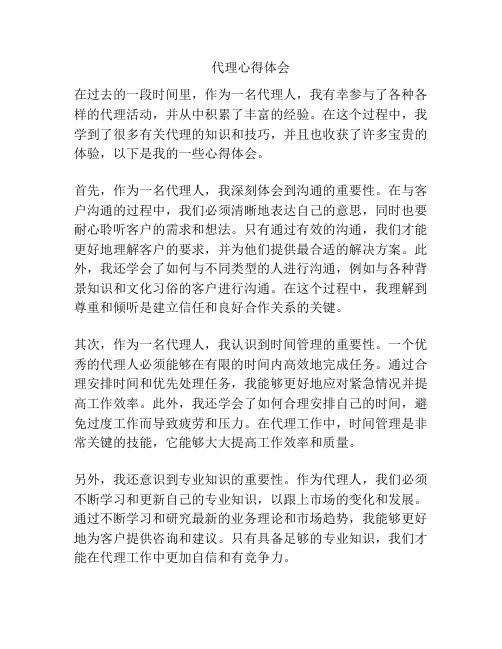 代理心得体会

在过去的一段时间里，作为一名代理人，我有幸参与了各种各样的代理活动，并从中积累了丰富的经验。在这个过程中，我学到了很多有关代理的知识和技巧，并且也收获了许多宝贵的体验，以下是我的一些心得体会。

首先，作为一名代理人，我深刻体会到沟通的重要性。在与客户沟通的过程中，我们必须清晰地表达自己的意思，同时也要耐心聆听客户的需求和想法。只有通过有效的沟通，我们才能更好地理解客户的要求，并为他们提供最合适的解决方案。此外，我还学会了如何与不同类型的人进行沟通，例如与各种背景知识和文化习俗的客户进行沟通。在这个过程中，我理解到尊重和倾听是建立信任和良好合作关系的关键。

其次，作为一名代理人，我认识到时间管理的重要性。一个优秀的代理人必须能够在有限的时间内高效地完成任务。通过合理安排时间和优先处理任务，我能够更好地应对紧急情况并提高工作效率。此外，我还学会了如何合理安排自己的时间，避免过度工作而导致疲劳和压力。在代理工作中，时间管理是非常关键的技能，它能够大大提高工作效率和质量。

另外，我还意识到专业知识的重要性。作为代理人，我们必须不断学习和更新自己的专业知识，以跟上市场的变化和发展。通过不断学习和研究最新的业务理论和市场趋势，我能够更好地为客户提供咨询和建议。只有具备足够的专业知识，我们才能在代理工作中更加自信和有竞争力。